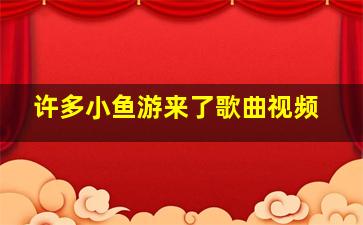 许多小鱼游来了歌曲视频